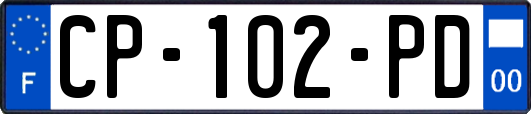 F
CP-102-PD
00